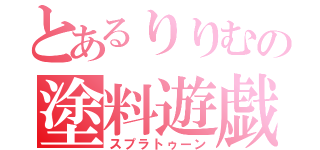 とあるりりむの
塗料遊戯
スプラトゥーン